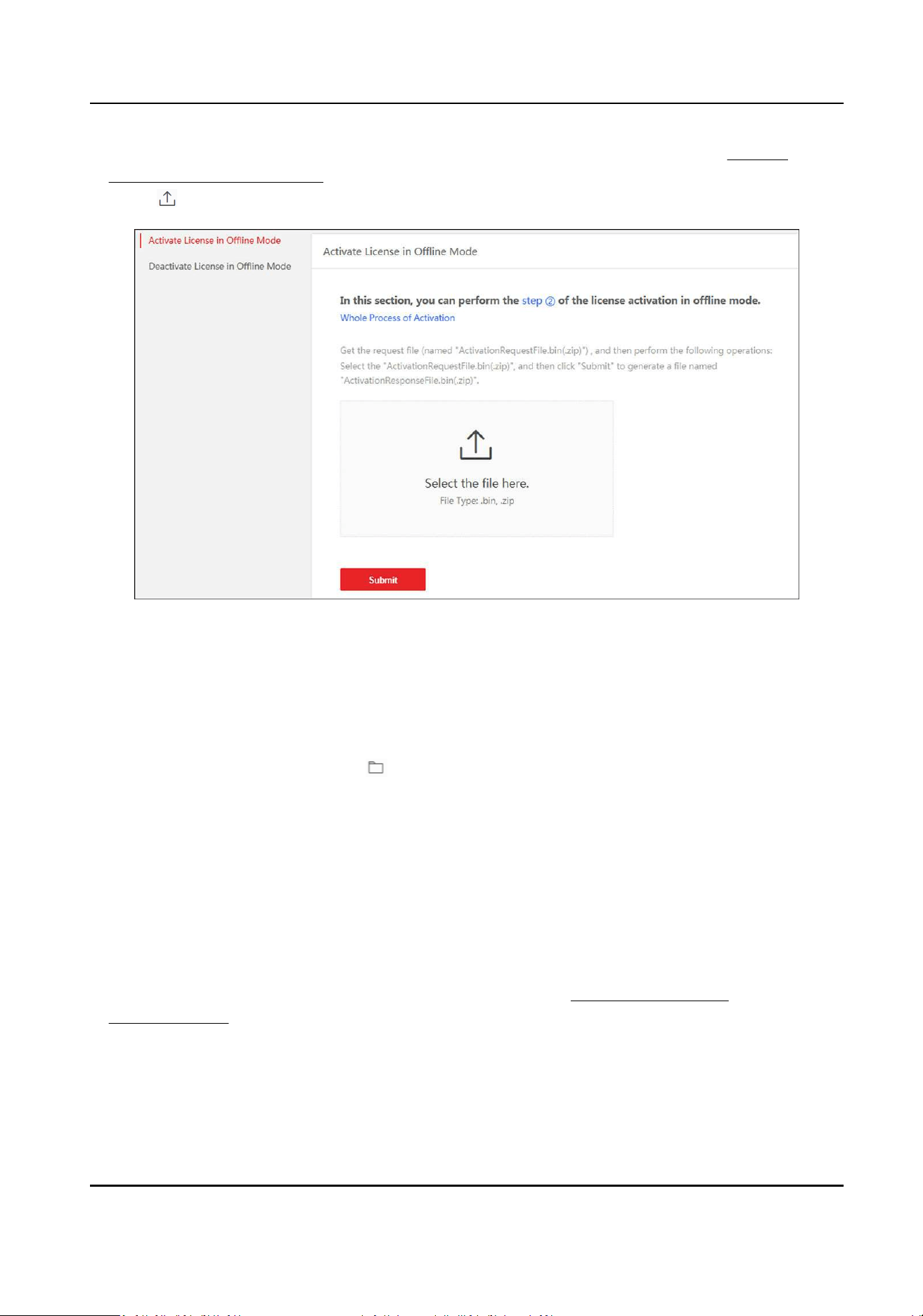 Activate License in Offline Mode

Deactivate License in Offline Mode

Activate License in Offline Mode

In this section, you can perform the step ② of the license activation in offline mode.

Whole Process of Activation

Get the request file (named "ActivationRequestFile.bin(.zip)") , and then perform the following operations: Select the "ActivationRequestFile.bin(.zip)", and then click "Submit" to generate a file named "ActivationResponseFile.bin(.zip)".

Select the file here.

File Type: .bin, .zip

Submit